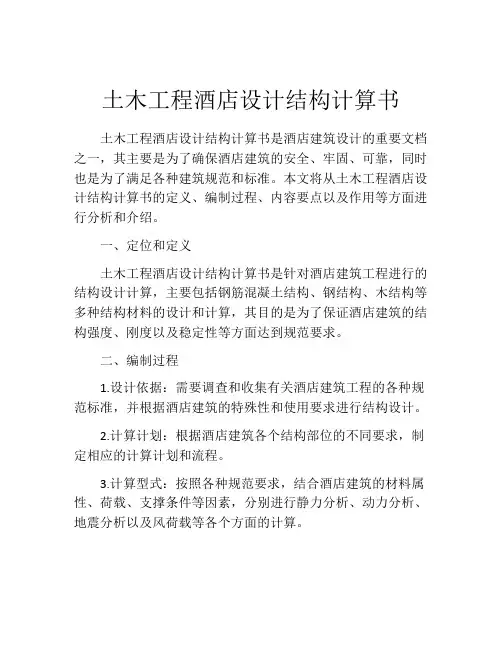 土木工程酒店设计结构计算书

土木工程酒店设计结构计算书是酒店建筑设计的重要文档之一，其主要是为了确保酒店建筑的安全、牢固、可靠，同时也是为了满足各种建筑规范和标准。本文将从土木工程酒店设计结构计算书的定义、编制过程、内容要点以及作用等方面进行分析和介绍。

一、定位和定义

土木工程酒店设计结构计算书是针对酒店建筑工程进行的结构设计计算，主要包括钢筋混凝土结构、钢结构、木结构等多种结构材料的设计和计算，其目的是为了保证酒店建筑的结构强度、刚度以及稳定性等方面达到规范要求。

二、编制过程

1.设计依据：需要调查和收集有关酒店建筑工程的各种规范标准，并根据酒店建筑的特殊性和使用要求进行结构设计。

2.计算计划：根据酒店建筑各个结构部位的不同要求，制定相应的计算计划和流程。

3.计算型式：按照各种规范要求，结合酒店建筑的材料属性、荷载、支撑条件等因素，分别进行静力分析、动力分析、地震分析以及风荷载等各个方面的计算。